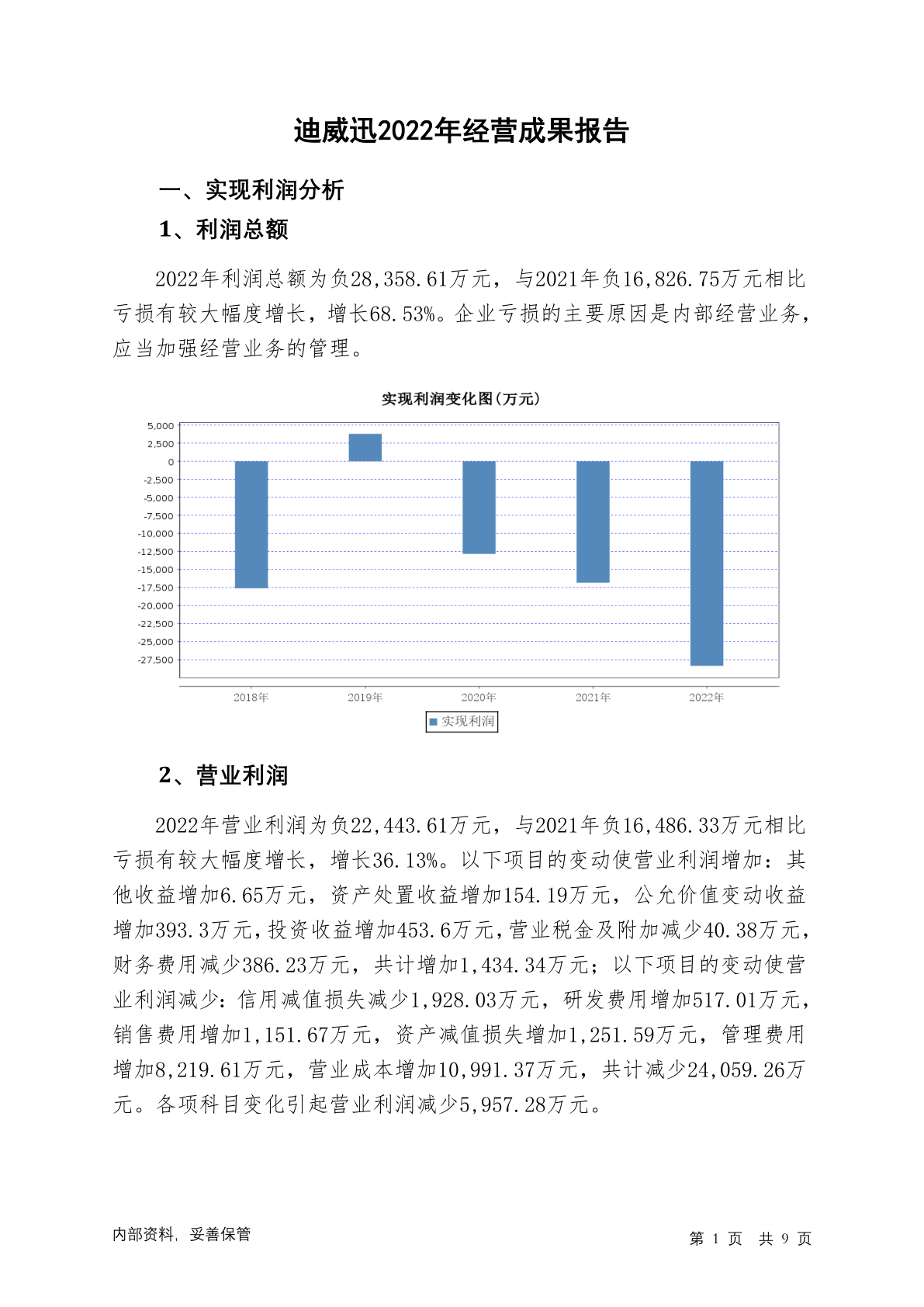 迪威迅2022年经营成果报告

一、实现利润分析

1、利润总额

2022年利润总额为负28,358.61万元，与2021年负16,826.75万元相比亏损有较大幅度增长，增长68.53%。企业亏损的主要原因是内部经营业务，应当加强经营业务的管理。

实现利润变化图(万元)

5,000
2,500
0
-2,500
-5,000
-7,500
-10,000
-12,500
-15,000
-17,500
-20,000
-22,500
-25,000
-27,500

2018年 2019年 2020年 2021年 2022年

实现利润

2、营业利润

2022年营业利润为负22,443.61万元，与2021年负16,486.33万元相比亏损有较大幅度增长，增长36.13%。以下项目的变动使营业利润增加：其他收益增加6.65万元，资产处置收益增加154.19万元，公允价值变动收益增加393.3万元，投资收益增加453.6万元，营业税金及附加减少40.38万元，财务费用减少386.23万元，共计增加1,434.34万元；以下项目的变动使营业利润减少：信用减值损失减少1,928.03万元，研发费用增加517.01万元，销售费用增加1,151.67万元，资产减值损失增加1,251.59万元，管理费用增加8,219.61万元，营业成本增加10,991.37万元，共计减少24,059.26万元。各项科目变化引起营业利润减少5,957.28万元。

内部资料，妥善保管

第 1 页 共 9 页